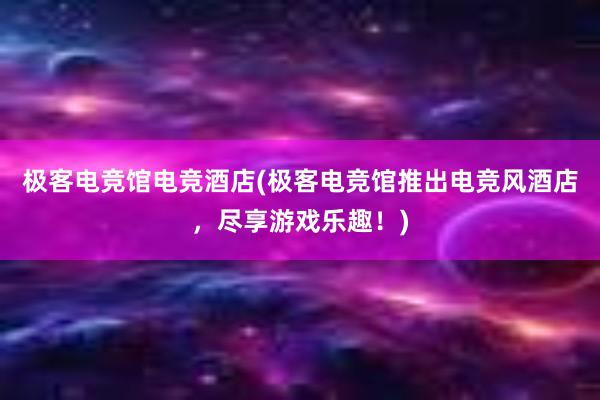 极客电竞馆电竞酒店(极客电竞馆推出电竞风酒店，尽享游戏乐趣！)